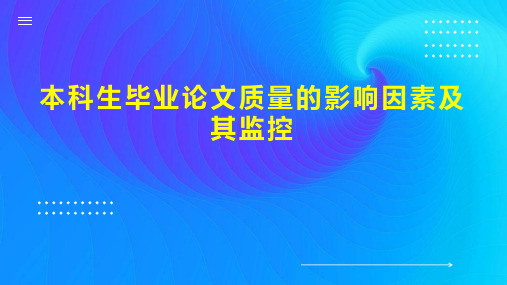 本科生毕业论文质量的影响因素及其监控